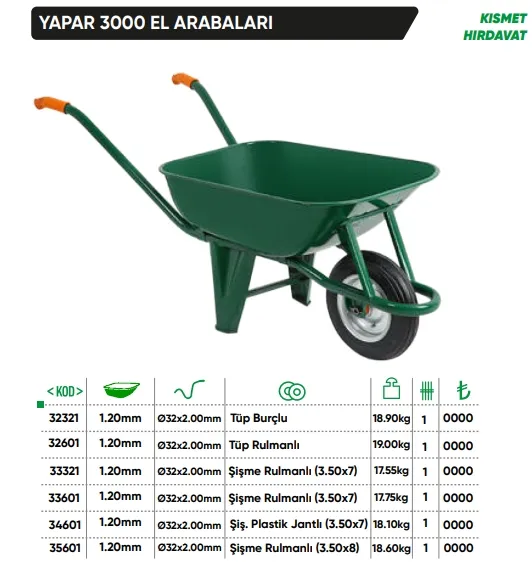 YAPAR 3000 EL ARABALARI

KISMET
HIRDAVAT

| < KOD > | | | | | | ₺ |
|---|---|---|---|---|---|---|
| 32321 | 1.20mm | Ø32x2.00mm | Tüp Burçlu | 18.90kg | 1 | 0000 |
| 32601 | 1.20mm | Ø32x2.00mm | Tüp Rulmanlı | 19.00kg | 1 | 0000 |
| 33321 | 1.20mm | Ø32x2.00mm | Şişme Rulmanlı (3.50x7) | 17.55kg | 1 | 0000 |
| 33601 | 1.20mm | Ø32x2.00mm | Şişme Rulmanlı (3.50x7) | 17.75kg | 1 | 0000 |
| 34601 | 1.20mm | Ø32x2.00mm | Şiş. Plastik Jantlı (3.50x7) | 18.10kg | 1 | 0000 |
| 35601 | 1.20mm | Ø32x2.00mm | Şişme Rulmanlı (3.50x8) | 18.60kg | 1 | 0000 |